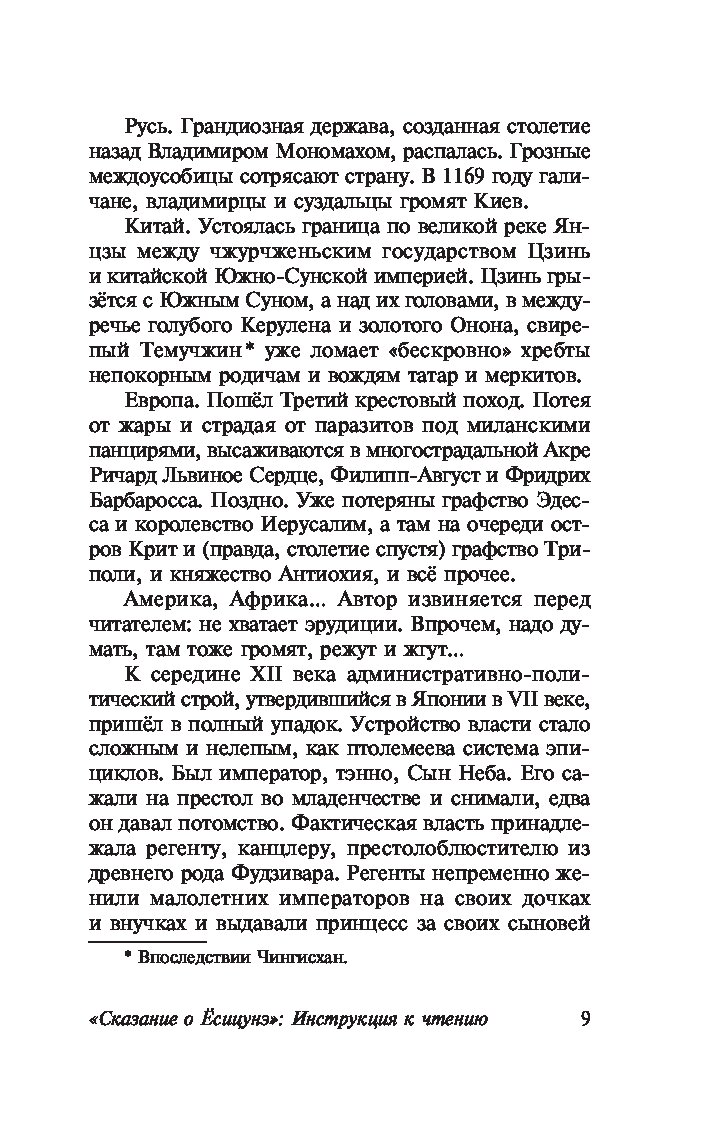 Русь. Грандиозная держава, созданная столетие назад Владимиром Мономахом, распалась. Грозные междоусобицы сотрясают страну. В 1169 году галичане, владимирцы и суздальцы громят Киев.

Китай. Устоялась граница по великой реке Янцзы между чжурчженьским государством Цзинь и китайской Южно-Сунской империей. Цзинь грызётся с Южным Суном, а над их головами, в междуречье голубого Керулена и золотого Онона, свирепый Темучжин* уже ломает «бескровно» хребты непокорным родичам и вождям татар и меркитов.

Европа. Пошёл Третий крестовый поход. Потея от жары и страдая от паразитов под миланскими панцирями, высаживаются в многострадальной Акре Ричард Львиное Сердце, Филипп-Август и Фридрих Барбаросса. Поздно. Уже потеряны графство Эдесса и королевство Иерусалим, а там на очереди остров Крит и (правда, столетие спустя) графство Триполи, и княжество Антиохия, и всё прочее.

Америка, Африка... Автор извиняется перед читателем: не хватает эрудиции. Впрочем, надо думать, там тоже громят, режут и жгут...

К середине XII века административно-политический строй, утвердившийся в Японии в VII веке, пришёл в полный упадок. Устройство власти стало сложным и нелепым, как птолемеева система эпициклов. Был император, тэнно, Сын Неба. Его сажали на престол во младенчестве и снимали, едва он давал потомство. Фактическая власть принадлежала регенту, канцлеру, престолоблюстителю из древнего рода Фудзивара. Регенты непременно женили малолетних императоров на своих дочках и внучках и выдавали принцесс за своих сыновей

* Впоследствии Чингисхан.

«Сказание о Ёсицунэ»: Инструкция к чтению 9